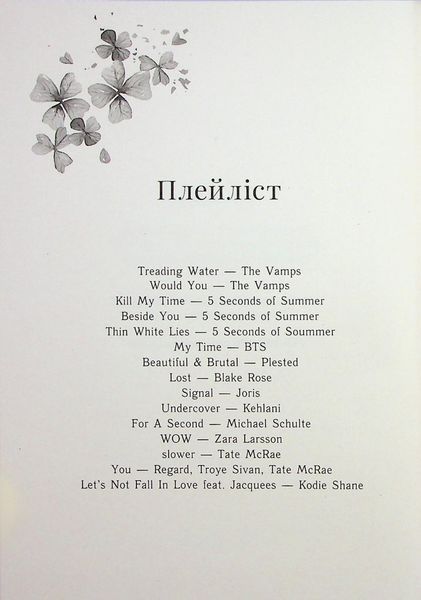 Плейліст

Treading Water — The Vamps
Would You — The Vamps
Kill My Time — 5 Seconds of Summer
Beside You — 5 Seconds of Summer
Thin White Lies — 5 Seconds of Soummer
My Time — BTS
Beautiful & Brutal — Plested
Lost — Blake Rose
Signal — Joris
Undercover — Kehlani
For A Second — Michael Schulte
WOW — Zara Larsson
slower — Tate McRae
You — Regard, Troye Sivan, Tate McRae
Let's Not Fall In Love feat. Jacquees — Kodie Shane